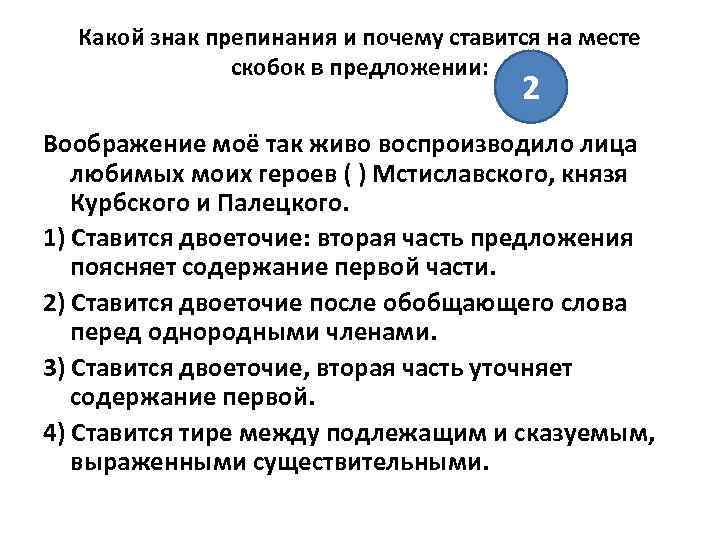 Какой знак препинания и почему ставится на месте скобок в предложении:

2

Воображение моё так живо воспроизводило лица любимых моих героев ( ) Мстиславского, князя Курбского и Палецкого.

1) Ставится двоеточие: вторая часть предложения поясняет содержание первой части.

2) Ставится двоеточие после обобщающего слова перед однородными членами.

3) Ставится двоеточие, вторая часть уточняет содержание первой.

4) Ставится тире между подлежащим и сказуемым, выраженными существительными.